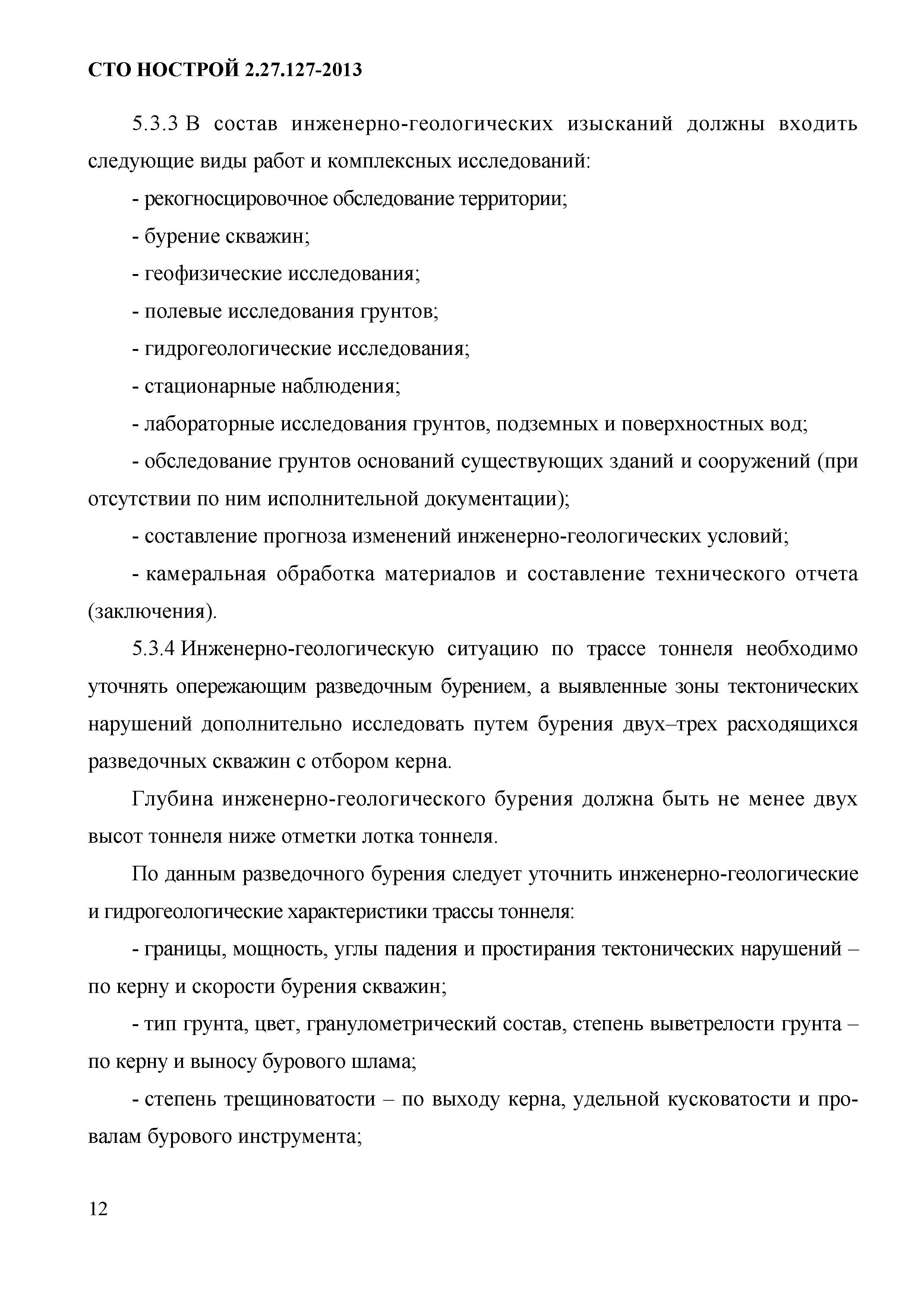 СТО НОСТРОЙ 2.27.127-2013

5.3.3 В состав инженерно-геологических изысканий должны входить следующие виды работ и комплексных исследований:

- рекогносцировочное обследование территории;

- бурение скважин;

- геофизические исследования;

- полевые исследования грунтов;

- гидрогеологические исследования;

- стационарные наблюдения;

- лабораторные исследования грунтов, подземных и поверхностных вод;

- обследование грунтов оснований существующих зданий и сооружений (при отсутствии по ним исполнительной документации);

- составление прогноза изменений инженерно-геологических условий;

- камеральная обработка материалов и составление технического отчета (заключения).

5.3.4 Инженерно-геологическую ситуацию по трассе тоннеля необходимо уточнять опережающим разведочным бурением, а выявленные зоны тектонических нарушений дополнительно исследовать путем бурения двух–трех расходящихся разведочных скважин с отбором керна.

Глубина инженерно-геологического бурения должна быть не менее двух высот тоннеля ниже отметки лотка тоннеля.

По данным разведочного бурения следует уточнить инженерно-геологические и гидрогеологические характеристики трассы тоннеля:

- границы, мощность, углы падения и простирания тектонических нарушений – по керну и скорости бурения скважин;

- тип грунта, цвет, гранулометрический состав, степень выветрелости грунта – по керну и выносу бурового шлама;

- степень трещиноватости – по выходу керна, удельной кусковатости и провалам бурового инструмента;

12